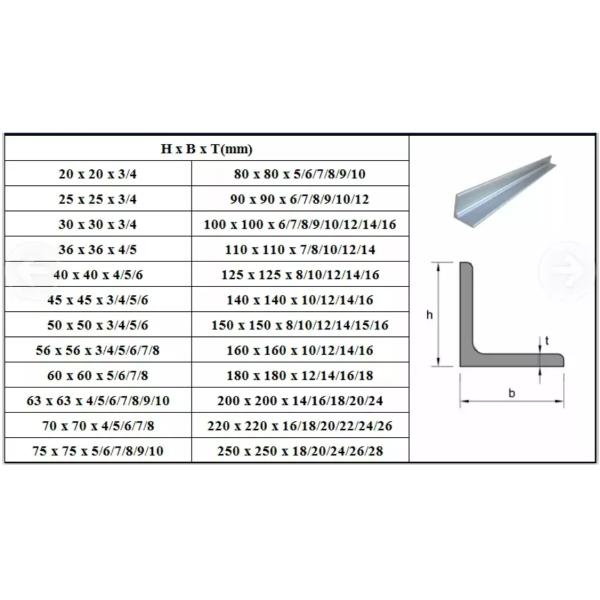 | H x B x T(mm) | |
|---|---|
| 20 x 20 x 3/4 | 80 x 80 x 5/6/7/8/9/10 |
| 25 x 25 x 3/4 | 90 x 90 x 6/7/8/9/10/12 |
| 30 x 30 x 3/4 | 100 x 100 x 6/7/8/9/10/12/14/16 |
| 36 x 36 x 4/5 | 110 x 110 x 7/8/10/12/14 |
| 40 x 40 x 4/5/6 | 125 x 125 x 8/10/12/14/16 |
| 45 x 45 x 3/4/5/6 | 140 x 140 x 10/12/14/16 |
| 50 x 50 x 3/4/5/6 | 150 x 150 x 8/10/12/14/15/16 |
| 56 x 56 x 3/4/5/6/7/8 | 160 x 160 x 10/12/14/16 |
| 60 x 60 x 5/6/7/8 | 180 x 180 x 12/14/16/18 |
| 63 x 63 x 4/5/6/7/8/9/10 | 200 x 200 x 14/16/18/20/24 |
| 70 x 70 x 4/5/6/7/8 | 220 x 220 x 16/18/20/22/24/26 |
| 75 x 75 x 5/6/7/8/9/10 | 250 x 250 x 18/20/24/26/28 |

h
t
b